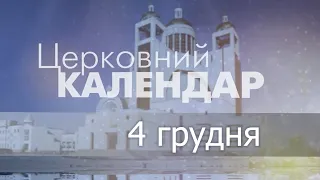 Церковний
КАЛЕНДАР
4 грудня